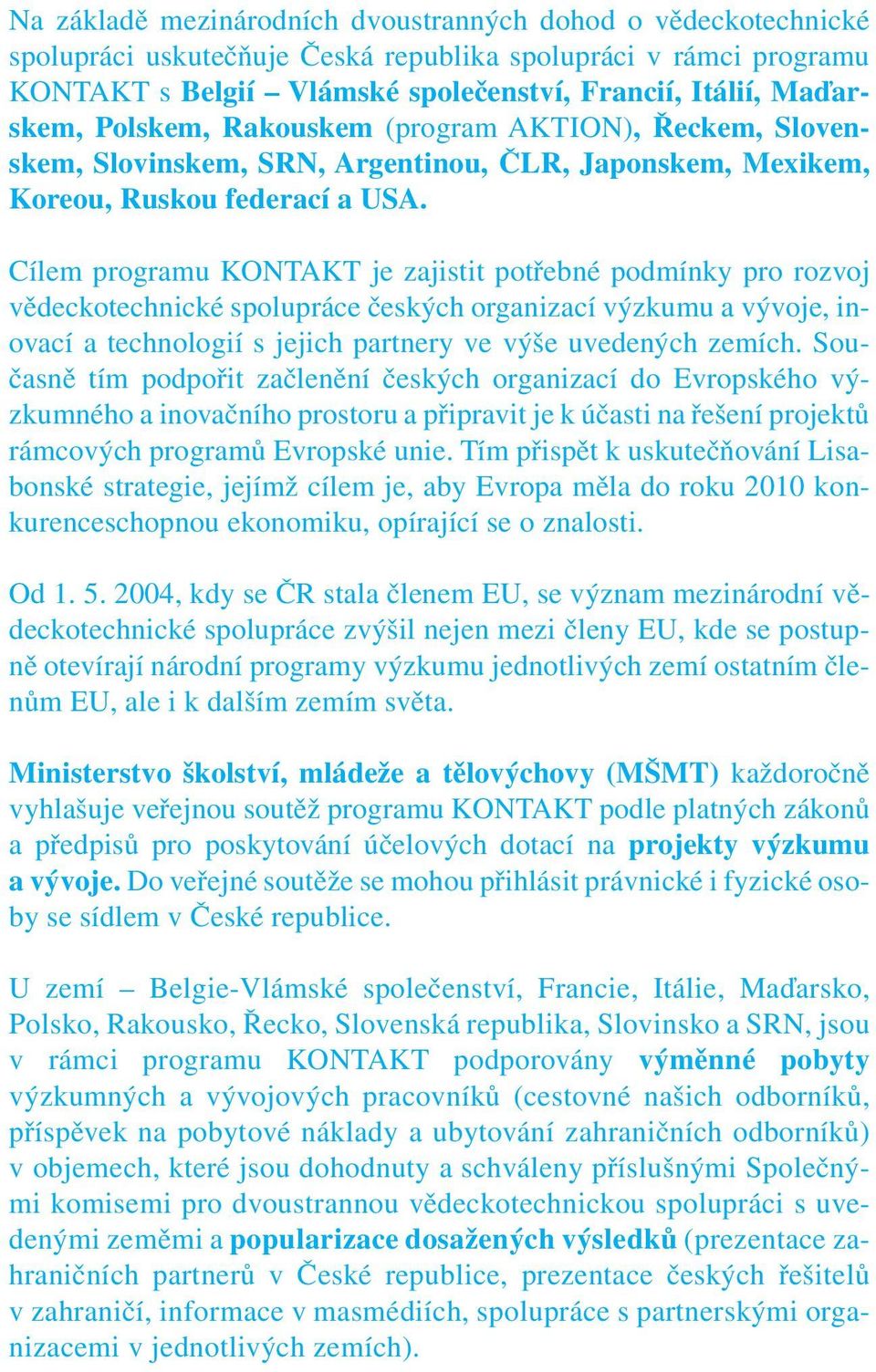 Na základě mezinárodních dvoustranných dohod o vědeckotechnické spolupráci uskutečňuje Česká republika spolupráci v rámci programu KONTAKT s Belgií – Vlámské společenství, Francií, Itálií, Maďarskem, Polskem, Rakouskem (program AKTION), Řeckem, Slovenskem, Slovinskem, SRN, Argentinou, ČLR, Japonskem, Mexikem, Koreou, Ruskou federací a USA.

Cílem programu KONTAKT je zajistit potřebné podmínky pro rozvoj vědeckotechnické spolupráce českých organizací výzkumu a vývoje, inovací a technologií s jejich partnery ve výše uvedených zemích. Současně tím podpořit začlenění českých organizací do Evropského výzkumného a inovačního prostoru a připravit je k účasti na řešení projektů rámcových programů Evropské unie. Tím přispět k uskutečňování Lisabonské strategie, jejímž cílem je, aby Evropa měla do roku 2010 konkurenceschopnou ekonomiku, opírající se o znalosti.

Od 1. 5. 2004, kdy se ČR stala členem EU, se význam mezinárodní vědeckotechnické spolupráce zvýšil nejen mezi členy EU, kde se postupně otevírají národní programy výzkumu jednotlivých zemí ostatním členům EU, ale i k dalším zemím světa.

Ministerstvo školství, mládeže a tělovýchovy (MŠMT) každoročně vyhlašuje veřejnou soutěž programu KONTAKT podle platných zákonů a předpisů pro poskytování účelových dotací na projekty výzkumu a vývoje. Do veřejné soutěže se mohou přihlásit právnické i fyzické osoby se sídlem v České republice.

U zemí – Belgie-Vlámské společenství, Francie, Itálie, Maďarsko, Polsko, Rakousko, Řecko, Slovenská republika, Slovinsko a SRN, jsou v rámci programu KONTAKT podporovány výměnné pobyty výzkumných a vývojových pracovníků (cestovné našich odborníků, příspěvek na pobytové náklady a ubytování zahraničních odborníků) v objemech, které jsou dohodnuty a schváleny příslušnými Společnými komisemi pro dvoustrannou vědeckotechnickou spolupráci s uvedenými zeměmi a popularizace dosažených výsledků (prezentace zahraničních partnerů v České republice, prezentace českých řešitelů v zahraničí, informace v masmédiích, spolupráce s partnerskými organizacemi v jednotlivých zemích).